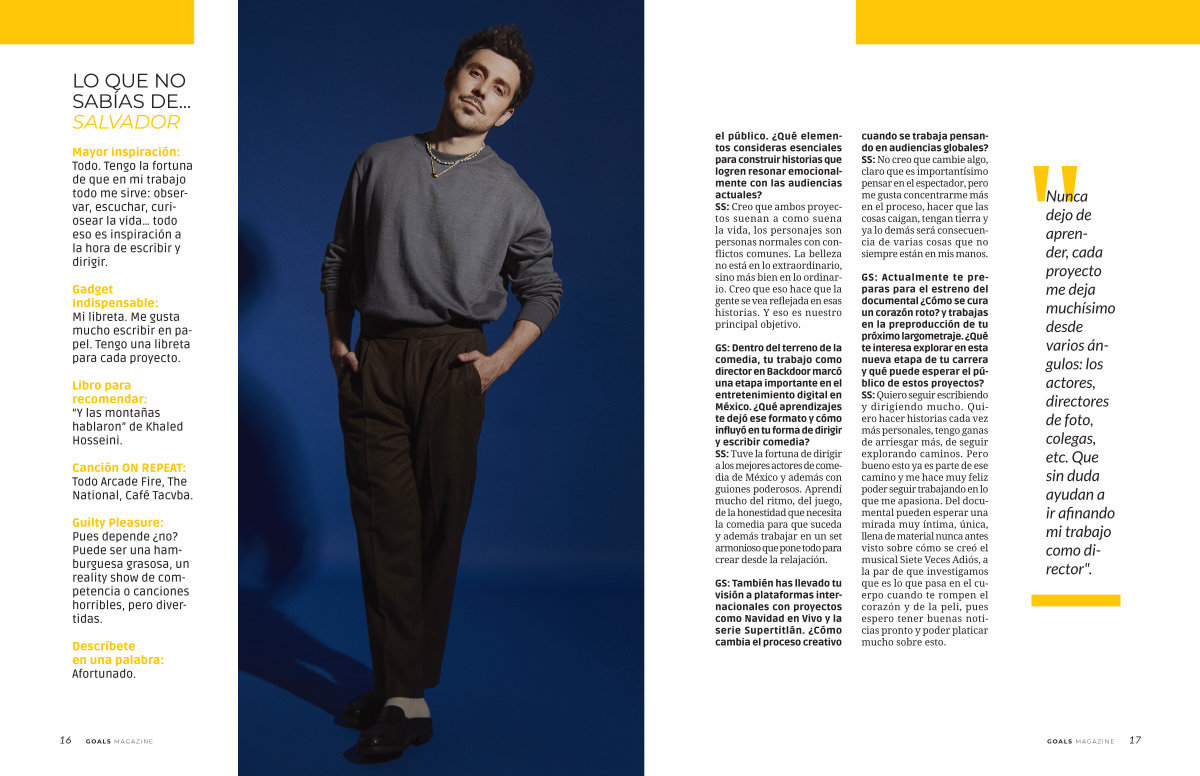 LO QUE NO SABÍAS DE... SALVADOR

Mayor inspiración:
Todo. Tengo la fortuna de que en mi trabajo todo me sirve: observar, escuchar, curiosear la vida... todo eso es inspiración a la hora de escribir y dirigir.

Gadget Indispensable:
Mi libreta. Me gusta mucho escribir en papel. Tengo una libreta para cada proyecto.

Libro para recomendar:
"Y las montañas hablaron" de Khaled Hosseini.

Canción ON REPEAT:
Todo Arcade Fire, The National, Café Tacvba.

Guilty Pleasure:
Pues depende ¿no? Puede ser una hamburguesa grasosa, un reality show de competencia o canciones horribles, pero divertidas.

Descríbete en una palabra:
Afortunado.

16 GOALS MAGAZINE

el público. ¿Qué elementos consideras esenciales para construir historias que logren resonar emocionalmente con las audiencias actuales?
SS: Creo que ambos proyectos suenan a como suena la vida, los personajes son personas normales con conflictos comunes. La belleza no está en lo extraordinario, sino más bien en lo ordinario. Creo que eso hace que la gente se vea reflejada en esas historias. Y eso es nuestro principal objetivo.

GS: Dentro del terreno de la comedia, tu trabajo como director en Backdoor marcó una etapa importante en el entretenimiento digital en México. ¿Qué aprendizajes te dejó ese formato y cómo influyó en tu forma de dirigir y escribir comedia?
SS: Tuve la fortuna de dirigir a los mejores actores de comedia de México y además con guiones poderosos. Aprendí mucho del ritmo, del juego, de la honestidad que necesita la comedia para que suceda y además trabajar en un set armonioso que pone todo para crear desde la relajación.

GS: También has llevado tu visión a plataformas internacionales con proyectos como Navidad en Vivo y la serie Supertitlán. ¿Cómo cambia el proceso creativo cuando se trabaja pensando en audiencias globales?
SS: No creo que cambie algo, claro que es importantísimo pensar en el espectador, pero me gusta concentrarme más en el proceso, hacer que las cosas caigan, tengan tierra y ya lo demás será consecuencia de varias cosas que no siempre están en mis manos.

GS: Actualmente te preparas para el estreno del documental ¿Cómo se cura un corazón roto? y trabajas en la preproducción de tu próximo largometraje. ¿Qué te interesa explorar en esta nueva etapa de tu carrera y qué puede esperar el público de estos proyectos?
SS: Quiero seguir escribiendo y dirigiendo mucho. Quiero hacer historias cada vez más personales, tengo ganas de arriesgar más, de seguir explorando caminos. Pero bueno esto ya es parte de ese camino y me hace muy feliz poder seguir trabajando en lo que me apasiona. Del documental pueden esperar una mirada muy íntima, única, llena de material nunca antes visto sobre cómo se creó el musical Siete Veces Adiós, a la par de que investigamos que es lo que pasa en el cuerpo cuando te rompen el corazón y de la peli, pues espero tener buenas noticias pronto y poder platicar mucho sobre esto.

"Nunca dejo de aprender, cada proyecto me deja muchísimo desde varios ángulos: los actores, directores de foto, colegas, etc. Que sin duda ayudan a ir afinando mi trabajo como director".

GOALS MAGAZINE 17